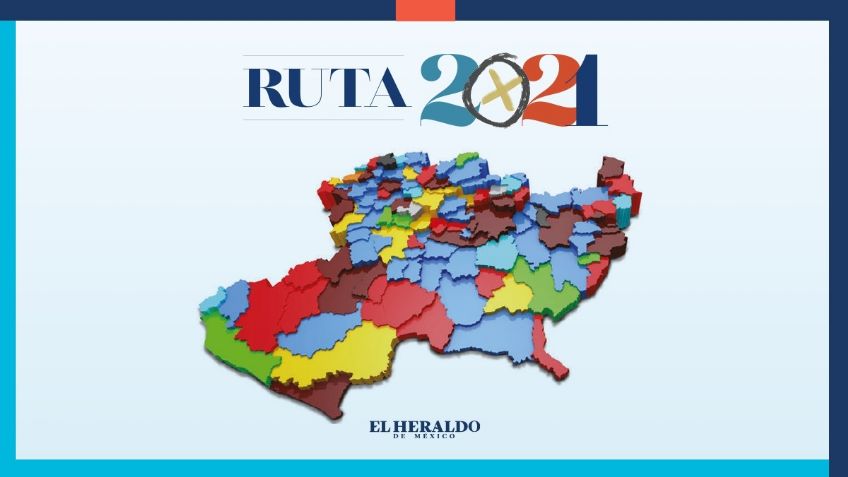 RUTA 2021

EL HERALDO
DE MÉXICO